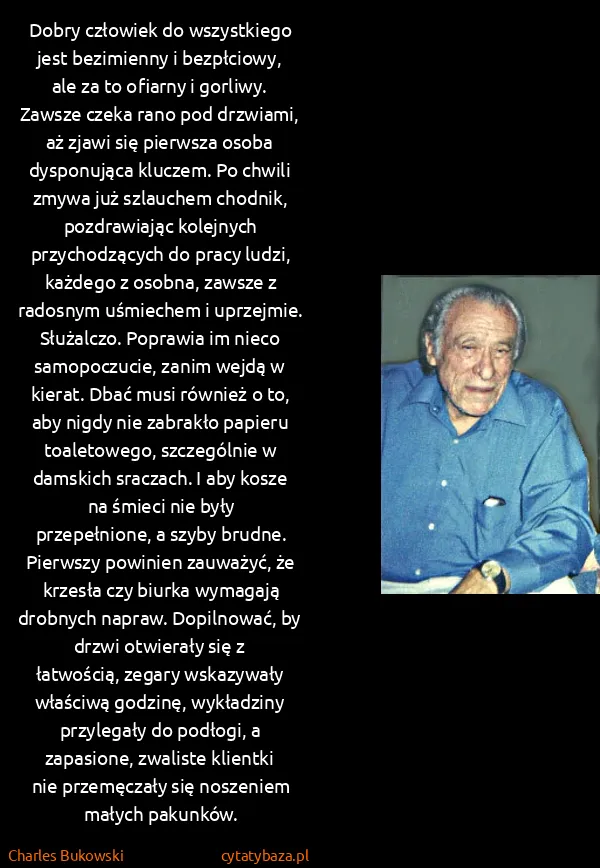 Dobry człowiek do wszystkiego jest bezimienny i bezpłciowy, ale za to ofiarny i gorliwy. Zawsze czeka rano pod drzwiami, aż zjawi się pierwsza osoba dysponująca kluczem. Po chwili zmywa już szlauchem chodnik, pozdrawiając kolejnych przychodzących do pracy ludzi, każdego z osobna, zawsze z radosnym uśmiechem i uprzejmie. Służalczo. Poprawia im nieco samopoczucie, zanim wejdą w kierat. Dbać musi również o to, aby nigdy nie zabrakło papieru toaletowego, szczególnie w damskich sraczach. I aby kosze na śmieci nie były przepełnione, a szyby brudne. Pierwszy powinien zauważyć, że krzesła czy biurka wymagają drobnych napraw. Dopilnować, by drzwi otwierały się z łatwością, zegary wskazywały właściwą godzinę, wykładziny przylegały do podłogi, a zapasione, zwaliste klientki nie przemęczały się noszeniem małych pakunków.

Charles Bukowski

cytatybaza.pl